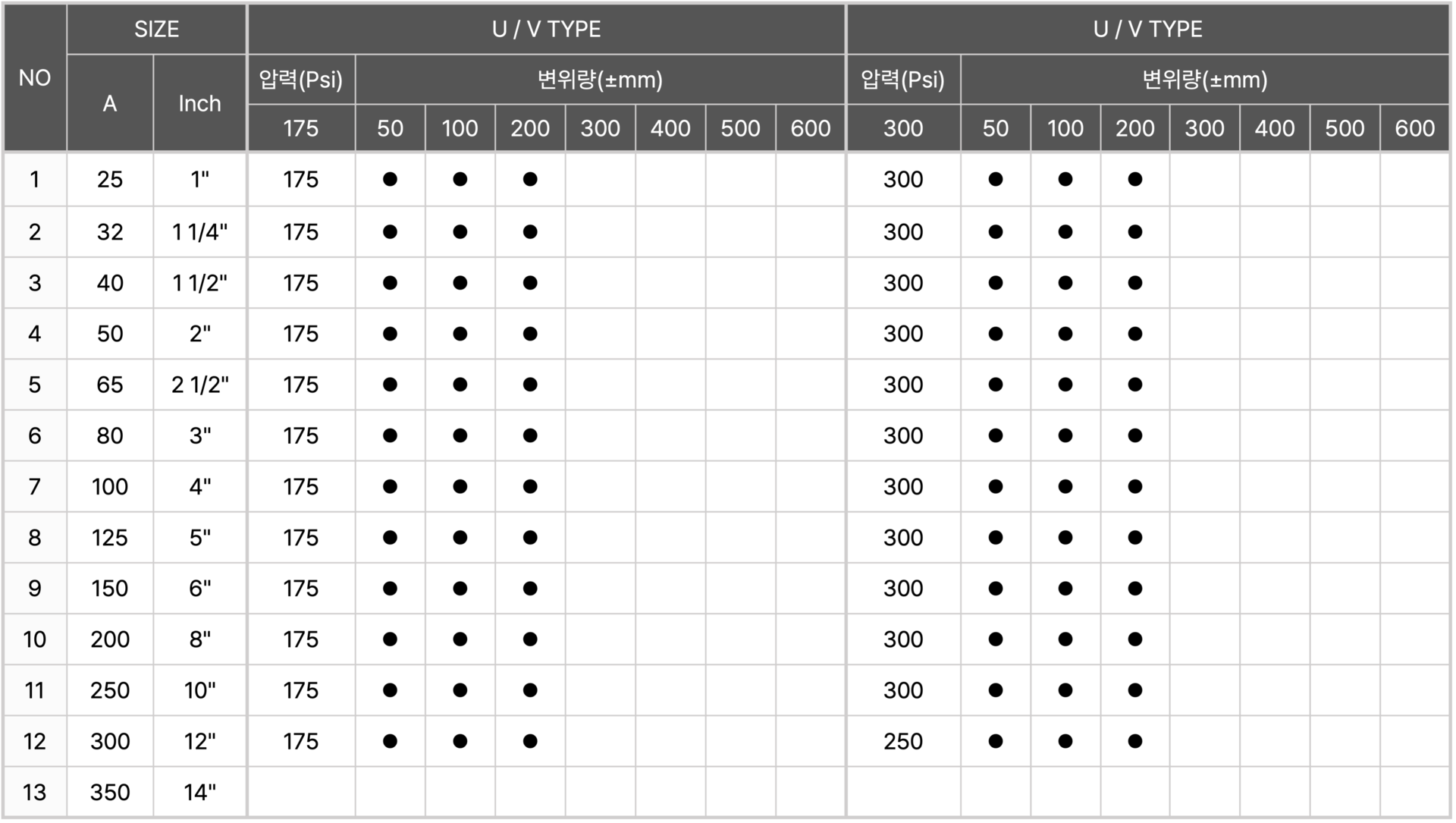 | NO | SIZE |  | U / V TYPE |  |  |  |  |  |  |  | U / V TYPE |  |  |  |  |  |  |  |
|---|---|---|---|---|---|---|---|---|---|---|---|---|---|---|---|---|---|---|
|  | A | Inch | 압력(Psi) | 변위량(±mm) |  |  |  |  |  |  | 압력(Psi) | 변위량(±mm) |  |  |  |  |  |  |
|  |  |  | 175 | 50 | 100 | 200 | 300 | 400 | 500 | 600 | 300 | 50 | 100 | 200 | 300 | 400 | 500 | 600 |
| 1 | 25 | 1" | 175 | ● | ● | ● |  |  |  |  | 300 | ● | ● | ● |  |  |  |  |
| 2 | 32 | 1 1/4" | 175 | ● | ● | ● |  |  |  |  | 300 | ● | ● | ● |  |  |  |  |
| 3 | 40 | 1 1/2" | 175 | ● | ● | ● |  |  |  |  | 300 | ● | ● | ● |  |  |  |  |
| 4 | 50 | 2" | 175 | ● | ● | ● |  |  |  |  | 300 | ● | ● | ● |  |  |  |  |
| 5 | 65 | 2 1/2" | 175 | ● | ● | ● |  |  |  |  | 300 | ● | ● | ● |  |  |  |  |
| 6 | 80 | 3" | 175 | ● | ● | ● |  |  |  |  | 300 | ● | ● | ● |  |  |  |  |
| 7 | 100 | 4" | 175 | ● | ● | ● |  |  |  |  | 300 | ● | ● | ● |  |  |  |  |
| 8 | 125 | 5" | 175 | ● | ● | ● |  |  |  |  | 300 | ● | ● | ● |  |  |  |  |
| 9 | 150 | 6" | 175 | ● | ● | ● |  |  |  |  | 300 | ● | ● | ● |  |  |  |  |
| 10 | 200 | 8" | 175 | ● | ● | ● |  |  |  |  | 300 | ● | ● | ● |  |  |  |  |
| 11 | 250 | 10" | 175 | ● | ● | ● |  |  |  |  | 300 | ● | ● | ● |  |  |  |  |
| 12 | 300 | 12" | 175 | ● | ● | ● |  |  |  |  | 250 | ● | ● | ● |  |  |  |  |
| 13 | 350 | 14" |  |  |  |  |  |  |  |  |  |  |  |  |  |  |  |  |